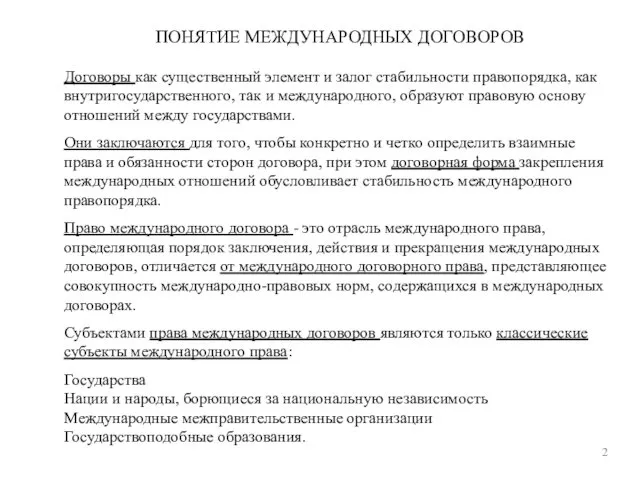 ПОНЯТИЕ МЕЖДУНАРОДНЫХ ДОГОВОРОВ

Договоры как существенный элемент и залог стабильности правопорядка, как внутригосударственного, так и международного, образуют правовую основу отношений между государствами.

Они заключаются для того, чтобы конкретно и четко определить взаимные права и обязанности сторон договора, при этом договорная форма закрепления международных отношений обусловливает стабильность международного правопорядка.

Право международного договора - это отрасль международного права, определяющая порядок заключения, действия и прекращения международных договоров, отличается от международного договорного права, представляющее совокупность международно-правовых норм, содержащихся в международных договорах.

Субъектами права международных договоров являются только классические субъекты международного права:

Государства
Нации и народы, борющиеся за национальную независимость
Международные межправительственные организации
Государствоподобные образования.

2